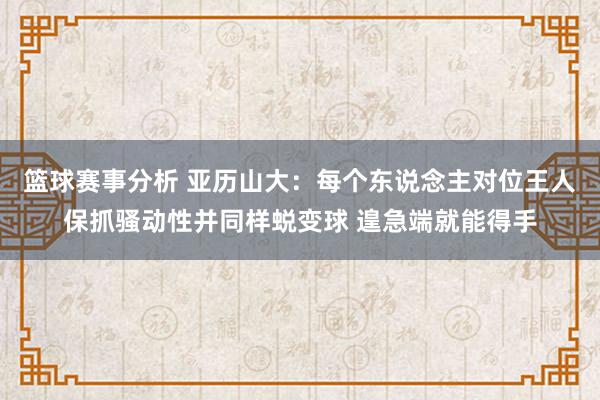 篮球赛事分析 亚历山大：每个东说念主对位王人保抓骚动性并同样蜕变球 遑急端就能得手